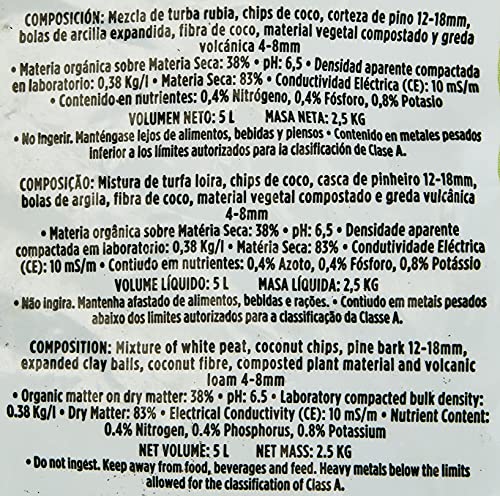 COMPOSICIÓN: Mezcla de turba rubia, chips de coco, corteza de pino 12-18mm, bolas de arcilla expandida, fibra de coco, material vegetal compostado y greda volcánica 4-8mm

• Materia orgánica sobre Materia Seca: 38% • pH: 6,5 • Densidad aparente compactada en laboratorio: 0,38 Kg/l • Materia Seca: 83% • Conductividad Eléctrica (CE): 10 mS/m • Contenido en nutrientes: 0,4% Nitrógeno, 0,4% Fósforo, 0,8% Potasio

VOLUMEN NETO: 5 L MASA NETA: 2,5 KG

• No ingerir. Manténgase lejos de alimentos, bebidas y piensos • Contenido en metales pesados inferior a los límites autorizados para la clasificación de Clase A.

COMPOSIÇÃO: Mistura de turfa loira, chips de coco, casca de pinheiro 12-18mm, bolas de argila, fibra de coco, material vegetal compostado e greda vulcânica 4-8mm

• Materia orgânica sobre Matéria Seca: 38% • pH: 6,5 • Densidade aparente compactada em laboratorio: 0,38 Kg/l • Matéria Seca: 83% • Condutividade Eléctrica (CE): 10 mS/m • Contiudo em nutrientes: 0,4% Azoto, 0,4% Fósforo, 0,8% Potássio

VOLUME LÍQUIDO: 5 L MASA LÍQUIDA: 2,5 KG

• Não ingira. Mantenha afastado de alimentos, bebidas e rações. • Contiudo em metais pesados abaixo dos limites autorizados para a classificação da Classe A.

COMPOSITION: Mixture of white peat, coconut chips, pine bark 12-18mm, expanded clay balls, coconut fibre, composted plant material and volcanic loam 4-8mm

• Organic matter on dry matter: 38% • pH: 6.5 • Laboratory compacted bulk density: 0.38 Kg/l • Dry Matter: 83% • Electrical Conductivity (CE): 10 mS/m • Nutrient Content: 0.4% Nitrogen, 0.4% Phosphorus, 0.8% Potassium

NET VOLUME: 5 L NET MASS: 2.5 KG

• Do not ingest. Keep away from food, beverages and feed. Heavy metals below the limits allowed for the classification of Class A.